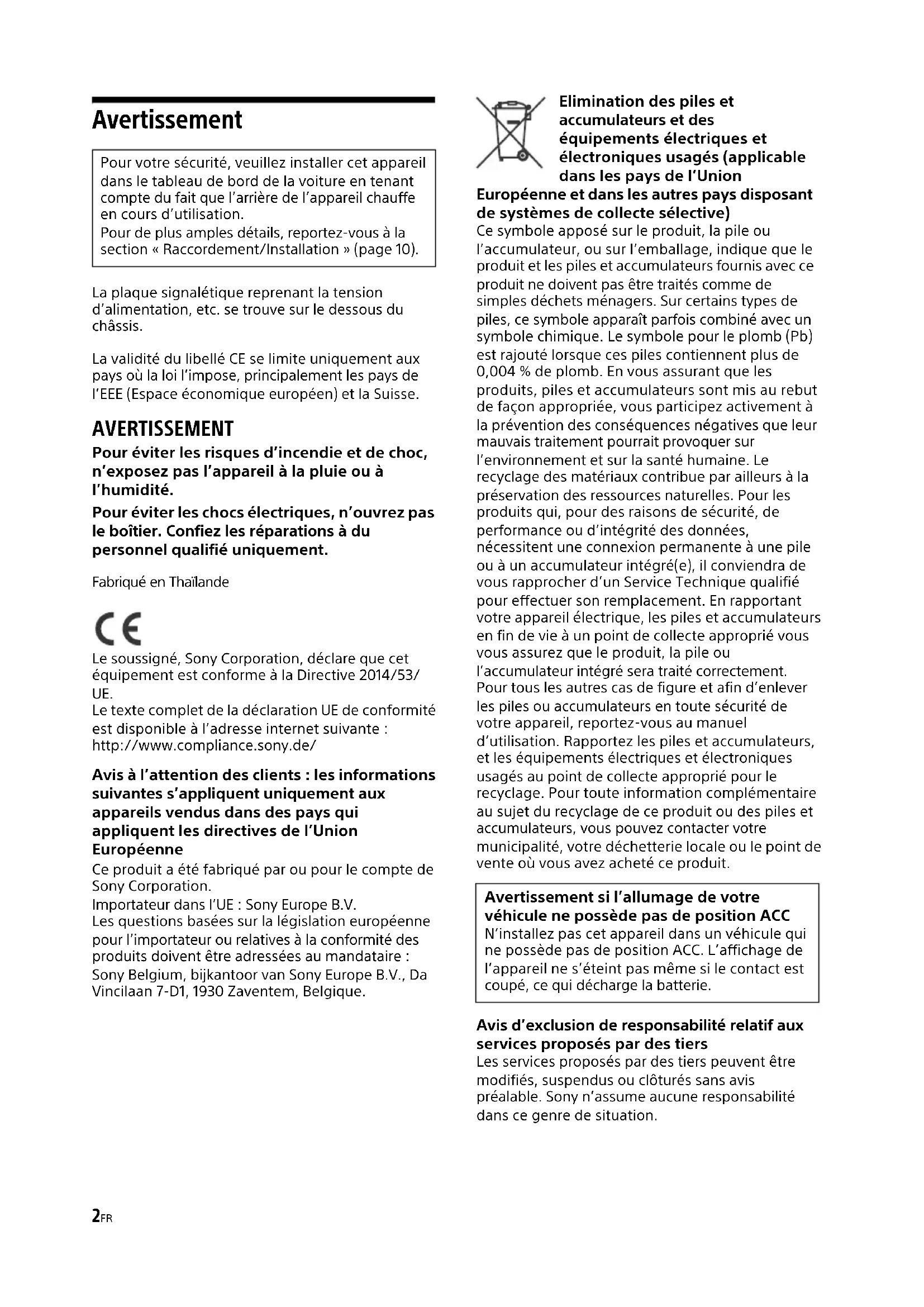 Avertissement

Pour votre sécurité, veuillez installer cet appareil dans le tableau de bord de la voiture en tenant compte du fait que l'arrière de l'appareil chauffe en cours d'utilisation.
Pour de plus amples détails, reportez-vous à la section « Raccordement/Installation » (page 10).

La plaque signalétique reprenant la tension d'alimentation, etc. se trouve sur le dessous du châssis.

La validité du libellé CE se limite uniquement aux pays où la loi l'impose, principalement les pays de l'EEE (Espace économique européen) et la Suisse.

AVERTISSEMENT

Pour éviter les risques d'incendie et de choc, n'exposez pas l'appareil à la pluie ou à l'humidité.

Pour éviter les chocs électriques, n'ouvrez pas le boîtier. Confiez les réparations à du personnel qualifié uniquement.

Fabriqué en Thaïlande

CE

Le soussigné, Sony Corporation, déclare que cet équipement est conforme à la Directive 2014/53/UE.
Le texte complet de la déclaration UE de conformité est disponible à l'adresse internet suivante : http://www.compliance.sony.de/

Avis à l'attention des clients : les informations suivantes s'appliquent uniquement aux appareils vendus dans des pays qui appliquent les directives de l'Union Européenne

Ce produit a été fabriqué par ou pour le compte de Sony Corporation.
Importateur dans l'UE : Sony Europe B.V.
Les questions basées sur la législation européenne pour l'importateur ou relatives à la conformité des produits doivent être adressées au mandataire : Sony Belgium, bijkantoor van Sony Europe B.V., Da Vincilaan 7-D1, 1930 Zaventem, Belgique.

Elimination des piles et accumulateurs et des équipements électriques et électroniques usagés (applicable dans les pays de l'Union Européenne et dans les autres pays disposant de systèmes de collecte sélective)

Ce symbole apposé sur le produit, la pile ou l'accumulateur, ou sur l'emballage, indique que le produit et les piles et accumulateurs fournis avec ce produit ne doivent pas être traités comme de simples déchets ménagers. Sur certains types de piles, ce symbole apparaît parfois combiné avec un symbole chimique. Le symbole pour le plomb (Pb) est rajouté lorsque ces piles contiennent plus de 0,004 % de plomb. En vous assurant que les produits, piles et accumulateurs sont mis au rebut de façon appropriée, vous participez activement à la prévention des conséquences négatives que leur mauvais traitement pourrait provoquer sur l'environnement et sur la santé humaine. Le recyclage des matériaux contribue par ailleurs à la préservation des ressources naturelles. Pour les produits qui, pour des raisons de sécurité, de performance ou d'intégrité des données, nécessitent une connexion permanente à une pile ou à un accumulateur intégré(e), il conviendra de vous rapprocher d'un Service Technique qualifié pour effectuer son remplacement. En rapportant votre appareil électrique, les piles et accumulateurs en fin de vie à un point de collecte approprié vous vous assurez que le produit, la pile ou l'accumulateur intégré sera traité correctement. Pour tous les autres cas de figure et afin d'enlever les piles ou accumulateurs en toute sécurité de votre appareil, reportez-vous au manuel d'utilisation. Rapportez les piles et accumulateurs, et les équipements électriques et électroniques usagés au point de collecte approprié pour le recyclage. Pour toute information complémentaire au sujet du recyclage de ce produit ou des piles et accumulateurs, vous pouvez contacter votre municipalité, votre déchetterie locale ou le point de vente où vous avez acheté ce produit.

Avertissement si l'allumage de votre véhicule ne possède pas de position ACC
N'installez pas cet appareil dans un véhicule qui ne possède pas de position ACC. L'affichage de l'appareil ne s'éteint pas même si le contact est coupé, ce qui décharge la batterie.

Avis d'exclusion de responsabilité relatif aux services proposés par des tiers
Les services proposés par des tiers peuvent être modifiés, suspendus ou clôturés sans avis préalable. Sony n'assume aucune responsabilité dans ce genre de situation.

2FR